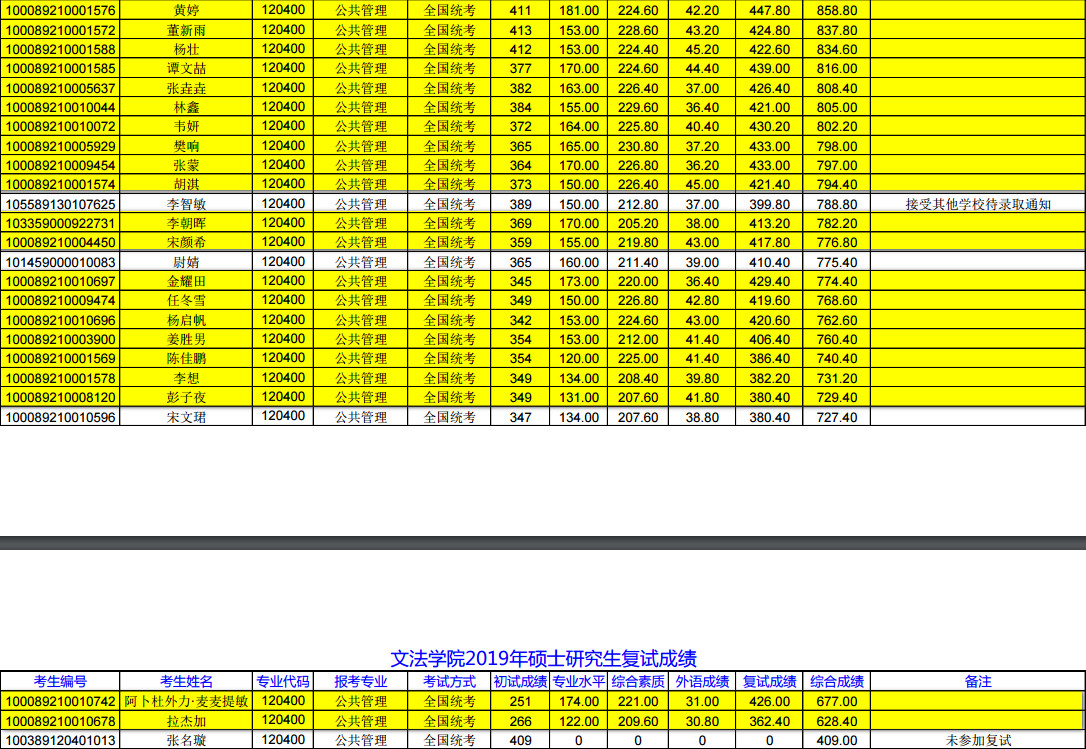 | 100089210001576 | 黄婷 | 120400 | 公共管理 | 全国统考 | 411 | 181.00 | 224.60 | 42.20 | 447.80 | 858.80 | |
|---|---|---|---|---|---|---|---|---|---|---|---|
| 100089210001572 | 董新雨 | 120400 | 公共管理 | 全国统考 | 413 | 153.00 | 228.60 | 43.20 | 424.80 | 837.80 | |
| 100089210001588 | 杨壮 | 120400 | 公共管理 | 全国统考 | 412 | 153.00 | 224.40 | 45.20 | 422.60 | 834.60 | |
| 100089210001585 | 谭文喆 | 120400 | 公共管理 | 全国统考 | 377 | 170.00 | 224.60 | 44.40 | 439.00 | 816.00 | |
| 100089210005637 | 张垚垚 | 120400 | 公共管理 | 全国统考 | 382 | 163.00 | 226.40 | 37.00 | 426.40 | 808.40 | |
| 100089210010044 | 林鑫 | 120400 | 公共管理 | 全国统考 | 384 | 155.00 | 229.60 | 36.40 | 421.00 | 805.00 | |
| 100089210010072 | 韦妍 | 120400 | 公共管理 | 全国统考 | 372 | 164.00 | 225.80 | 40.40 | 430.20 | 802.20 | |
| 100089210005929 | 樊响 | 120400 | 公共管理 | 全国统考 | 365 | 165.00 | 230.80 | 37.20 | 433.00 | 798.00 | |
| 100089210009454 | 张蒙 | 120400 | 公共管理 | 全国统考 | 364 | 170.00 | 226.80 | 36.20 | 433.00 | 797.00 | |
| 100089210001574 | 胡淇 | 120400 | 公共管理 | 全国统考 | 373 | 150.00 | 226.40 | 45.00 | 421.40 | 794.40 | |
| 105589130107625 | 李智敏 | 120400 | 公共管理 | 全国统考 | 389 | 150.00 | 212.80 | 37.00 | 399.80 | 788.80 | 接受其他学校待录取通知 |
| 103359000922731 | 李朝晖 | 120400 | 公共管理 | 全国统考 | 369 | 170.00 | 205.20 | 38.00 | 413.20 | 782.20 | |
| 100089210004450 | 宋颜希 | 120400 | 公共管理 | 全国统考 | 359 | 155.00 | 219.80 | 43.00 | 417.80 | 776.80 | |
| 101459000010083 | 尉婧 | 120400 | 公共管理 | 全国统考 | 365 | 160.00 | 211.40 | 39.00 | 410.40 | 775.40 | |
| 100089210010697 | 金耀田 | 120400 | 公共管理 | 全国统考 | 345 | 173.00 | 220.00 | 36.40 | 429.40 | 774.40 | |
| 100089210009474 | 任冬雪 | 120400 | 公共管理 | 全国统考 | 349 | 150.00 | 226.80 | 42.80 | 419.60 | 768.60 | |
| 100089210010696 | 杨启帆 | 120400 | 公共管理 | 全国统考 | 342 | 153.00 | 224.60 | 43.00 | 420.60 | 762.60 | |
| 100089210003900 | 姜胜男 | 120400 | 公共管理 | 全国统考 | 354 | 153.00 | 212.00 | 41.40 | 406.40 | 760.40 | |
| 100089210001569 | 陈佳鹏 | 120400 | 公共管理 | 全国统考 | 354 | 120.00 | 225.00 | 41.40 | 386.40 | 740.40 | |
| 100089210001578 | 李想 | 120400 | 公共管理 | 全国统考 | 349 | 134.00 | 208.40 | 39.80 | 382.20 | 731.20 | |
| 100089210008120 | 彭子夜 | 120400 | 公共管理 | 全国统考 | 349 | 131.00 | 207.60 | 41.80 | 380.40 | 729.40 | |
| 100089210010596 | 宋文珺 | 120400 | 公共管理 | 全国统考 | 347 | 134.00 | 207.60 | 38.80 | 380.40 | 727.40 | |

文法学院2019年硕士研究生复试成绩

| 考生编号 | 考生姓名 | 专业代码 | 报考专业 | 考试方式 | 初试成绩 | 专业水平 | 综合素质 | 外语成绩 | 复试成绩 | 综合成绩 | 备注 |
|---|---|---|---|---|---|---|---|---|---|---|---|
| 100089210010742 | 阿卜杜外力·麦麦提敏 | 120400 | 公共管理 | 全国统考 | 251 | 174.00 | 221.00 | 31.00 | 426.00 | 677.00 | |
| 100089210010678 | 拉杰加 | 120400 | 公共管理 | 全国统考 | 266 | 122.00 | 209.60 | 30.80 | 362.40 | 628.40 | |
| 100389120401013 | 张名璇 | 120400 | 公共管理 | 全国统考 | 409 | 0 | 0 | 0 | 0 | 409.00 | 未参加复试 |